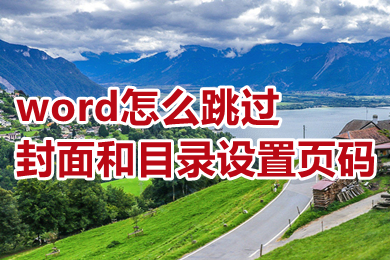 word怎么跳过
封面和目录设置页码